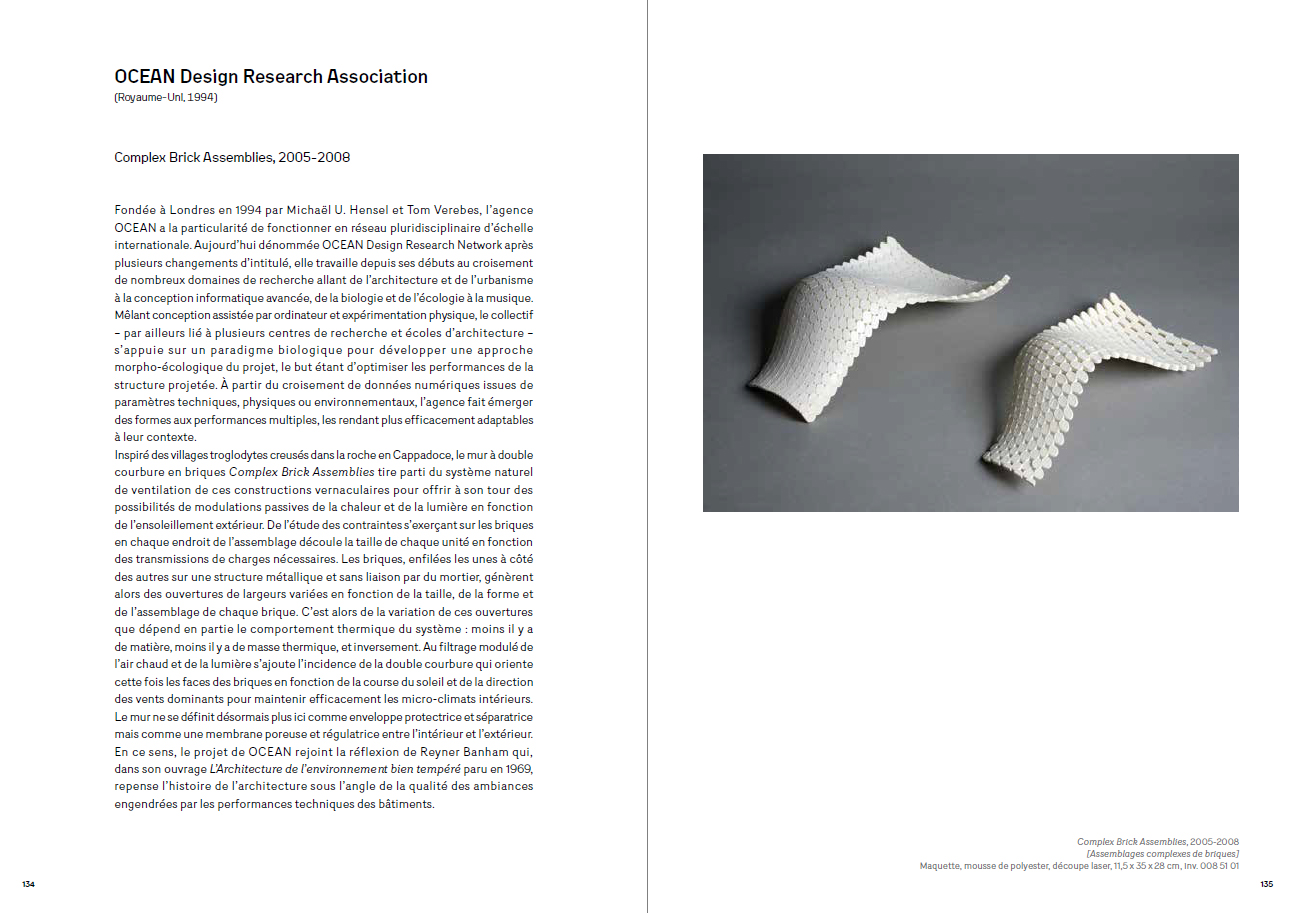 OCEAN Design Research Association
(Royaume-Uni, 1994)

Complex Brick Assemblies, 2005-2008

Fondée à Londres en 1994 par Michaël U. Hensel et Tom Verebes, l'agence OCEAN a la particularité de fonctionner en réseau pluridisciplinaire d'échelle internationale. Aujourd'hui dénommée OCEAN Design Research Network après plusieurs changements d'intitulé, elle travaille depuis ses débuts au croisement de nombreux domaines de recherche allant de l'architecture et de l'urbanisme à la conception informatique avancée, de la biologie et de l'écologie à la musique. Mêlant conception assistée par ordinateur et expérimentation physique, le collectif – par ailleurs lié à plusieurs centres de recherche et écoles d'architecture – s'appuie sur un paradigme biologique pour développer une approche morpho-écologique du projet, le but étant d'optimiser les performances de la structure projetée. À partir du croisement de données numériques issues de paramètres techniques, physiques ou environnementaux, l'agence fait émerger des formes aux performances multiples, les rendant plus efficacement adaptables à leur contexte.
Inspiré des villages troglodytes creusés dans la roche en Cappadoce, le mur à double courbure en briques Complex Brick Assemblies tire parti du système naturel de ventilation de ces constructions vernaculaires pour offrir à son tour des possibilités de modulations passives de la chaleur et de la lumière en fonction de l'ensoleillement extérieur. De l'étude des contraintes s'exerçant sur les briques en chaque endroit de l'assemblage découle la taille de chaque unité en fonction des transmissions de charges nécessaires. Les briques, enfilées les unes à côté des autres sur une structure métallique et sans liaison par du mortier, génèrent alors des ouvertures de largeurs variées en fonction de la taille, de la forme et de l'assemblage de chaque brique. C'est alors de la variation de ces ouvertures que dépend en partie le comportement thermique du système : moins il y a de matière, moins il y a de masse thermique, et inversement. Au filtrage modulé de l'air chaud et de la lumière s'ajoute l'incidence de la double courbure qui oriente cette fois les faces des briques en fonction de la course du soleil et de la direction des vents dominants pour maintenir efficacement les micro-climats intérieurs. Le mur ne se définit désormais plus ici comme enveloppe protectrice et séparatrice mais comme une membrane poreuse et régulatrice entre l'intérieur et l'extérieur. En ce sens, le projet de OCEAN rejoint la réflexion de Reyner Banham qui, dans son ouvrage L'Architecture de l'environnement bien tempéré paru en 1969, repense l'histoire de l'architecture sous l'angle de la qualité des ambiances engendrées par les performances techniques des bâtiments.

134

Complex Brick Assemblies, 2005-2008
[Assemblages complexes de briques]
Maquette, mousse de polyester, découpe laser, 11,5 x 35 x 28 cm, Inv. 008 51 01

135